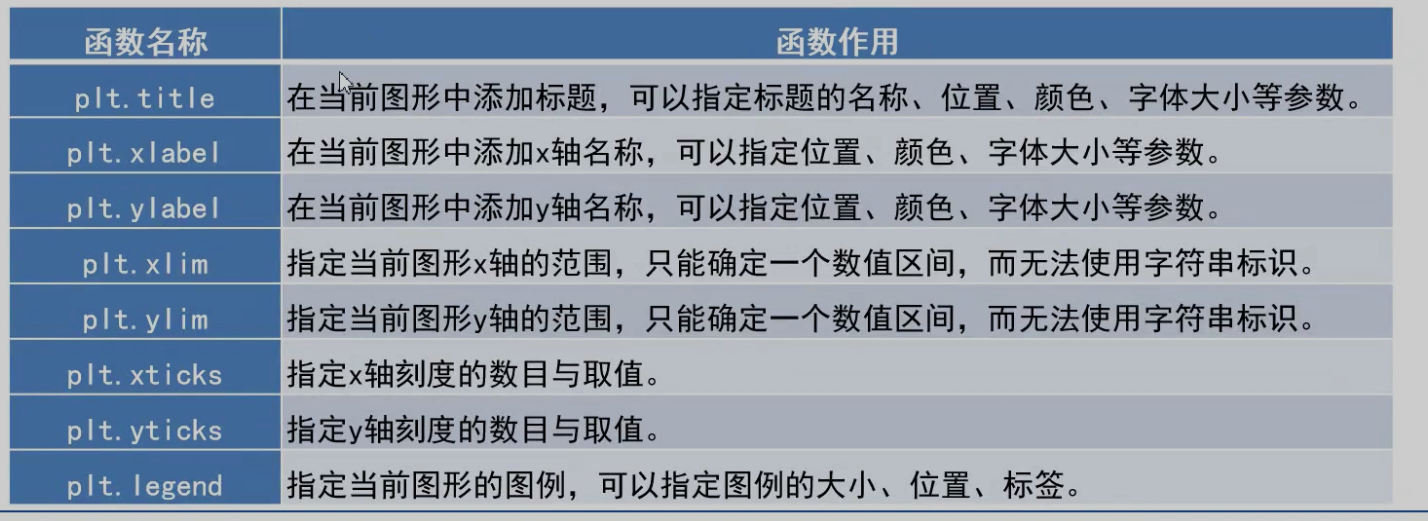 | 函数名称 | 函数作用 |
|---|---|
| plt.title | 在当前图形中添加标题，可以指定标题的名称、位置、颜色、字体大小等参数。 |
| plt.xlabel | 在当前图形中添加x轴名称，可以指定位置、颜色、字体大小等参数。 |
| plt.ylabel | 在当前图形中添加y轴名称，可以指定位置、颜色、字体大小等参数。 |
| plt.xlim | 指定当前图形x轴的范围，只能确定一个数值区间，而无法使用字符串标识。 |
| plt.ylim | 指定当前图形y轴的范围，只能确定一个数值区间，而无法使用字符串标识。 |
| plt.xticks | 指定x轴刻度的数目与取值。 |
| plt.yticks | 指定y轴刻度的数目与取值。 |
| plt.legend | 指定当前图形的图例，可以指定图例的大小、位置、标签。 |